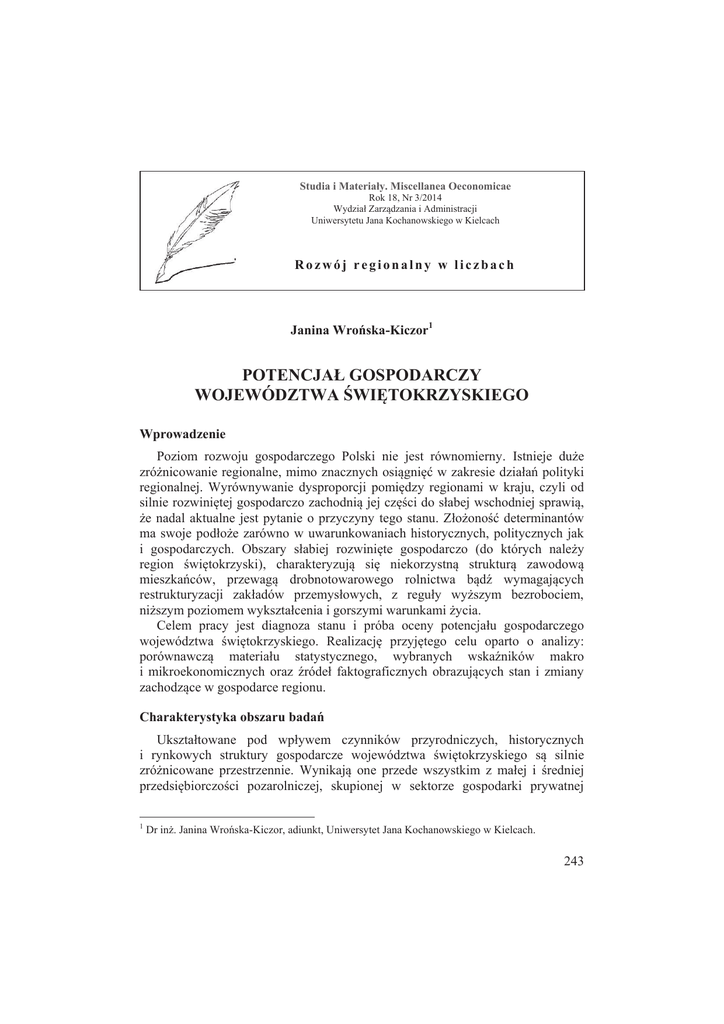 Studia i Materiały. Miscellanea Oeconomicae
Rok 18, Nr 3/2014
Wydział Zarządzania i Administracji
Uniwersytetu Jana Kochanowskiego w Kielcach

Rozwój regionalny w liczbach

Janina Wrońska-Kiczor$^1$

POTENCJAŁ GOSPODARCZY
WOJEWÓDZTWA ŚWIĘTOKRZYSKIEGO

Wprowadzenie

Poziom rozwoju gospodarczego Polski nie jest równomierny. Istnieje duże zróżnicowanie regionalne, mimo znacznych osiągnięć w zakresie działań polityki regionalnej. Wyrównywanie dysproporcji pomiędzy regionami w kraju, czyli od silnie rozwiniętej gospodarczo zachodnią jej części do słabej wschodniej sprawią, że nadal aktualne jest pytanie o przyczyny tego stanu. Złożoność determinantów ma swoje podłoże zarówno w uwarunkowaniach historycznych, politycznych jak i gospodarczych. Obszary słabiej rozwinięte gospodarczo (do których należy region świętokrzyski), charakteryzują się niekorzystną strukturą zawodową mieszkańców, przewagą drobnotowarowego rolnictwa bądź wymagających restrukturyzacji zakładów przemysłowych, z reguły wyższym bezrobociem, niższym poziomem wykształcenia i gorszymi warunkami życia.

Celem pracy jest diagnoza stanu i próba oceny potencjału gospodarczego województwa świętokrzyskiego. Realizację przyjętego celu oparto o analizy: porównawczą materiału statystycznego, wybranych wskaźników makro i mikroekonomicznych oraz źródeł faktograficznych obrazujących stan i zmiany zachodzące w gospodarce regionu.

Charakterystyka obszaru badań

Ukształtowane pod wpływem czynników przyrodniczych, historycznych i rynkowych struktury gospodarcze województwa świętokrzyskiego są silnie zróżnicowane przestrzennie. Wynikają one przede wszystkim z małej i średniej przedsiębiorczości pozarolniczej, skupionej w sektorze gospodarki prywatnej

$^1$ Dr inż. Janina Wrońska-Kiczor, adiunkt, Uniwersytet Jana Kochanowskiego w Kielcach.

243